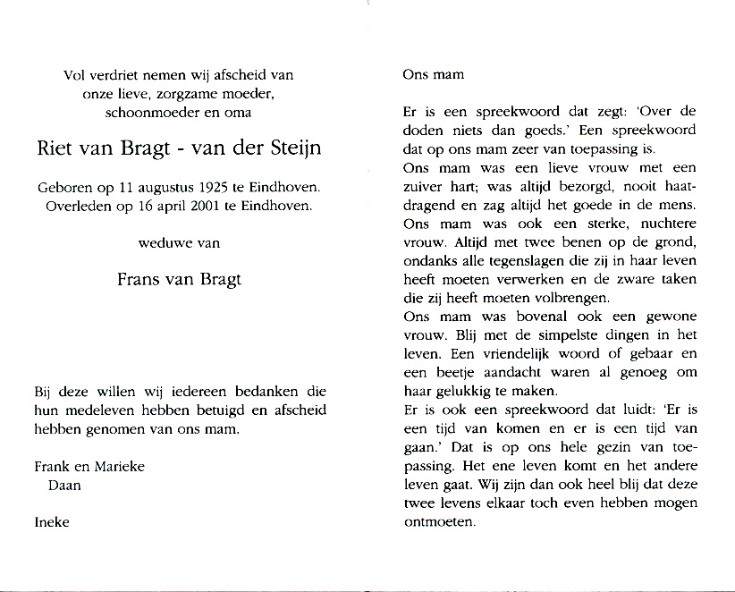 Vol verdriet nemen wij afscheid van onze lieve, zorgzame moeder, schoonmoeder en oma

Riet van Bragt - van der Steijn

Geboren op 11 augustus 1925 te Eindhoven.
Overleden op 16 april 2001 te Eindhoven.

weduwe van

Frans van Bragt

Bij deze willen wij iedereen bedanken die hun medeleven hebben betuigd en afscheid hebben genomen van ons mam.

Frank en Marieke
Daan

Ineke

Ons mam

Er is een spreekwoord dat zegt: 'Over de doden niets dan goeds.' Een spreekwoord dat op ons mam zeer van toepassing is.
Ons mam was een lieve vrouw met een zuiver hart; was altijd bezorgd, nooit haatdragend en zag altijd het goede in de mens.
Ons mam was ook een sterke, nuchtere vrouw. Altijd met twee benen op de grond, ondanks alle tegenslagen die zij in haar leven heeft moeten verwerken en de zware taken die zij heeft moeten volbrengen.
Ons mam was bovenal ook een gewone vrouw. Blij met de simpelste dingen in het leven. Een vriendelijk woord of gebaar en een beetje aandacht waren al genoeg om haar gelukkig te maken.
Er is ook een spreekwoord dat luidt: 'Er is een tijd van komen en er is een tijd van gaan.' Dat is op ons hele gezin van toepassing. Het ene leven komt en het andere leven gaat. Wij zijn dan ook heel blij dat deze twee levens elkaar toch even hebben mogen ontmoeten.